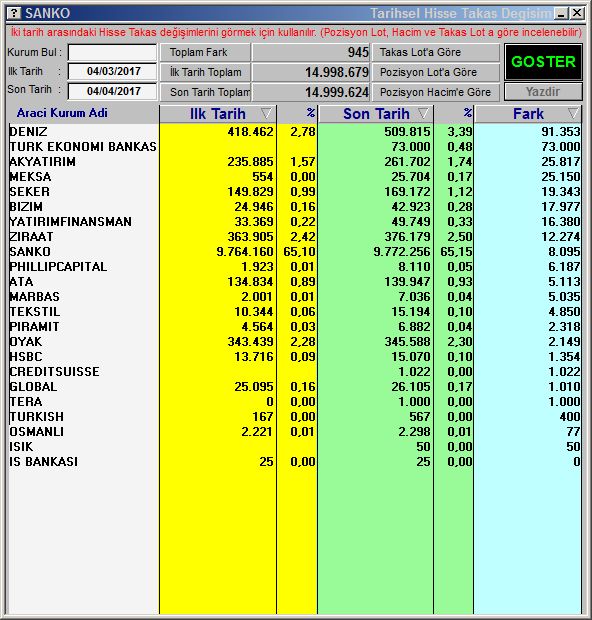 SANKO Tarihsel Hisse Takas Degisim

İki tarih arasındaki Hisse Takas değişimlerini görmek için kullanılır. (Pozisyon Lot, Hacim ve Takas Lot a göre incelenebilir)

Kurum Bul :
Ilk Tarih : 04/03/2017
Son Tarih : 04/04/2017

Toplam Fark 945
İlk Tarih Toplam 14.998.679
Son Tarih Toplam 14.999.624

Takas Lot'a Göre
Pozisyon Lot'a Göre
Pozisyon Hacim'e Göre

GOSTER
Yazdir

| Araci Kurum Adi | Ilk Tarih | % | Son Tarih | % | Fark |
|---|---|---|---|---|---|
| DENIZ | 418.462 | 2,78 | 509.815 | 3,39 | 91.353 |
| TURK EKONOMI BANKAS | | | 73.000 | 0,48 | 73.000 |
| AKYATIRIM | 235.885 | 1,57 | 261.702 | 1,74 | 25.817 |
| MEKSA | 554 | 0,00 | 25.704 | 0,17 | 25.150 |
| SEKER | 149.829 | 0,99 | 169.172 | 1,12 | 19.343 |
| BIZIM | 24.946 | 0,16 | 42.923 | 0,28 | 17.977 |
| YATIRIMFINANSMAN | 33.369 | 0,22 | 49.749 | 0,33 | 16.380 |
| ZIRAAT | 363.905 | 2,42 | 376.179 | 2,50 | 12.274 |
| SANKO | 9.764.160 | 65,10 | 9.772.256 | 65,15 | 8.095 |
| PHILLIPCAPITAL | 1.923 | 0,01 | 8.110 | 0,05 | 6.187 |
| ATA | 134.834 | 0,89 | 139.947 | 0,93 | 5.113 |
| MARBAS | 2.001 | 0,01 | 7.036 | 0,04 | 5.035 |
| TEKSTIL | 10.344 | 0,06 | 15.194 | 0,10 | 4.850 |
| PIRAMIT | 4.564 | 0,03 | 6.882 | 0,04 | 2.318 |
| OYAK | 343.439 | 2,28 | 345.588 | 2,30 | 2.149 |
| HSBC | 13.716 | 0,09 | 15.070 | 0,10 | 1.354 |
| CREDITSUISSE | | | 1.022 | 0,00 | 1.022 |
| GLOBAL | 25.095 | 0,16 | 26.105 | 0,17 | 1.010 |
| TERA | 0 | 0,00 | 1.000 | 0,00 | 1.000 |
| TURKISH | 167 | 0,00 | 567 | 0,00 | 400 |
| OSMANLI | 2.221 | 0,01 | 2.298 | 0,01 | 77 |
| ISIK | | | 50 | 0,00 | 50 |
| IS BANKASI | 25 | 0,00 | 25 | 0,00 | 0 |